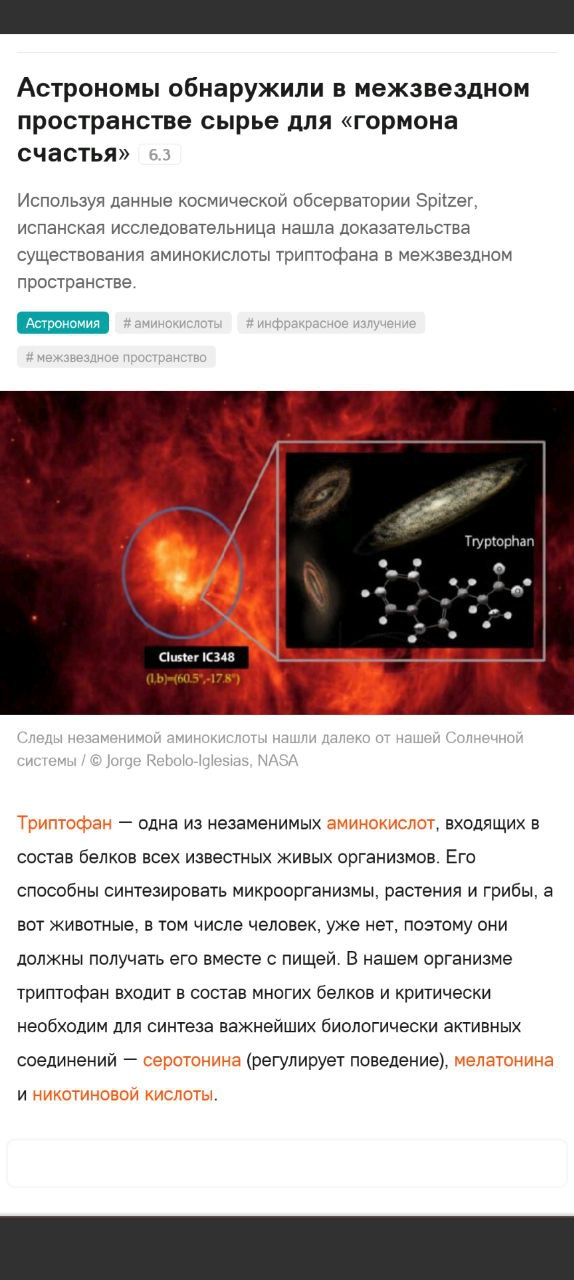 Астрономы обнаружили в межзвездном пространстве сырье для «гормона счастья» 6.3

Используя данные космической обсерватории Spitzer, испанская исследовательница нашла доказательства существования аминокислоты триптофана в межзвездном пространстве.

Астрономия # аминокислоты # инфракрасное излучение # межзвездное пространство

Tryptophan

Cluster IC348
(l,b)=(60.5°,-17.8°)

Следы незаменимой аминокислоты нашли далеко от нашей Солнечной системы / © Jorge Rebolo-Iglesias, NASA

Триптофан — одна из незаменимых аминокислот, входящих в состав белков всех известных живых организмов. Его способны синтезировать микроорганизмы, растения и грибы, а вот животные, в том числе человек, уже нет, поэтому они должны получать его вместе с пищей. В нашем организме триптофан входит в состав многих белков и критически необходим для синтеза важнейших биологически активных соединений — серотонина (регулирует поведение), мелатонина и никотиновой кислоты.